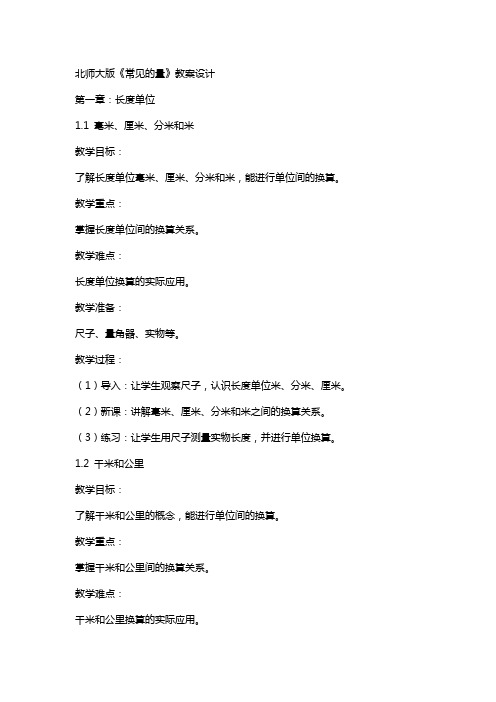 北师大版《常见的量》教案设计

第一章：长度单位

1.1 毫米、厘米、分米和米

教学目标：

了解长度单位毫米、厘米、分米和米，能进行单位间的换算。

教学重点：

掌握长度单位间的换算关系。

教学难点：

长度单位换算的实际应用。

教学准备：

尺子、量角器、实物等。

教学过程：

（1）导入：让学生观察尺子，认识长度单位米、分米、厘米。

（2）新课：讲解毫米、厘米、分米和米之间的换算关系。

（3）练习：让学生用尺子测量实物长度，并进行单位换算。

1.2 千米和公里

教学目标：

了解千米和公里的概念，能进行单位间的换算。

教学重点：

掌握千米和公里间的换算关系。

教学难点：

千米和公里换算的实际应用。